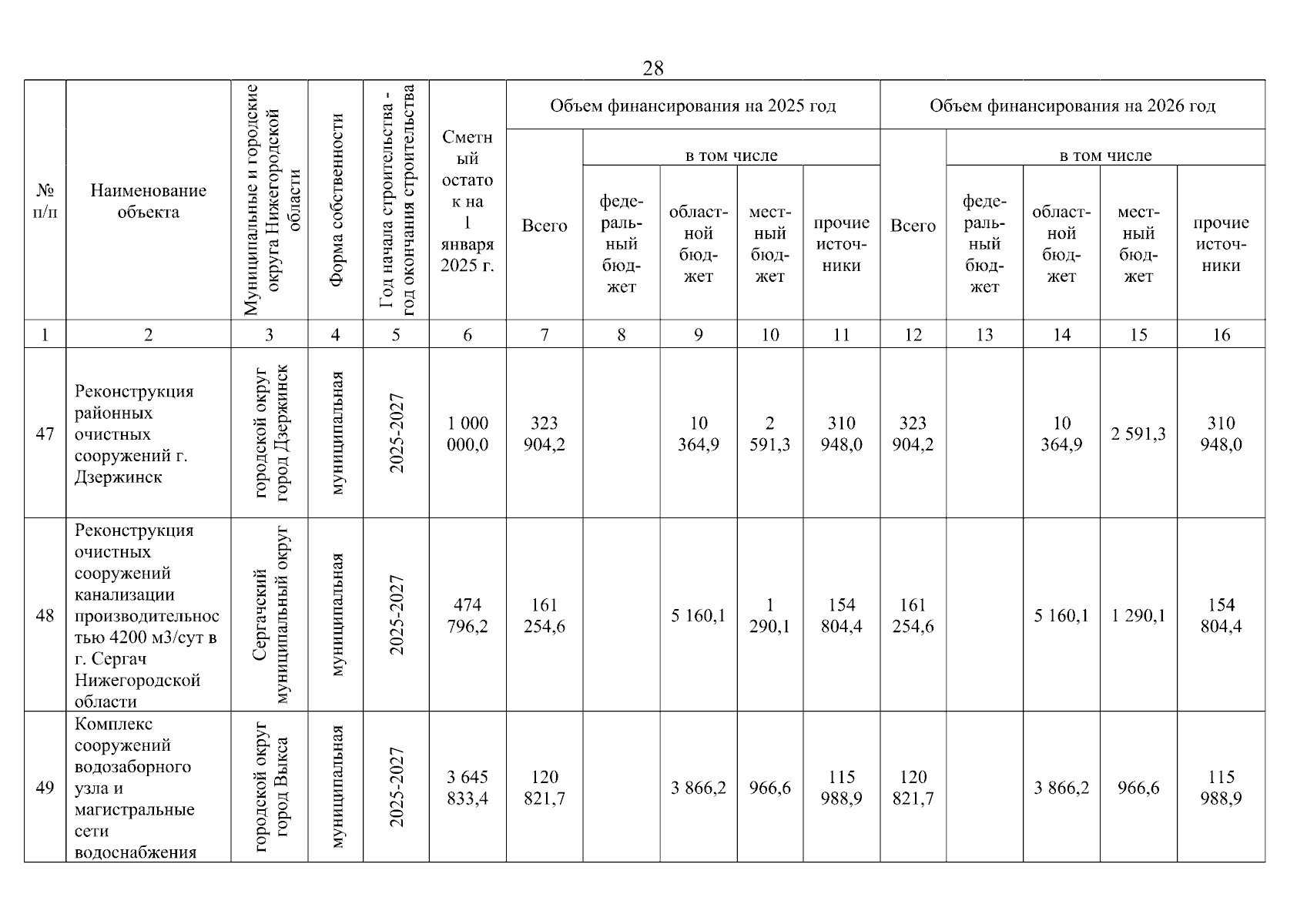 28

| № п/п | Наименование объекта | Муниципальные и городские округа Нижегородской области | Форма собственности | Год начала строительства - год окончания строительства | Сметный остаток на 1 января 2025 г. | Объем финансирования на 2025 год |  |  |  |  | Объем финансирования на 2026 год |  |  |  |  |
|---|---|---|---|---|---|---|---|---|---|---|---|---|---|---|---|
|  |  |  |  |  |  | Всего | в том числе |  |  |  | Всего | в том числе |  |  |  |
|  |  |  |  |  |  |  | федеральный бюджет | областной бюджет | местный бюджет | прочие источники |  | федеральный бюджет | областной бюджет | местный бюджет | прочие источники |
| 1 | 2 | 3 | 4 | 5 | 6 | 7 | 8 | 9 | 10 | 11 | 12 | 13 | 14 | 15 | 16 |
| 47 | Реконструкция районных очистных сооружений г. Дзержинск | городской округ город Дзержинск | муниципальная | 2025-2027 | 1 000 000,0 | 323 904,2 |  | 10 364,9 | 2 591,3 | 310 948,0 | 323 904,2 |  | 10 364,9 | 2 591,3 | 310 948,0 |
| 48 | Реконструкция очистных сооружений канализации производительностью 4200 м3/сут в г. Сергач Нижегородской области | Сергачский муниципальный округ | муниципальная | 2025-2027 | 474 796,2 | 161 254,6 |  | 5 160,1 | 1 290,1 | 154 804,4 | 161 254,6 |  | 5 160,1 | 1 290,1 | 154 804,4 |
| 49 | Комплекс сооружений водозаборного узла и магистральные сети водоснабжения | городской округ город Выкса | муниципальная | 2025-2027 | 3 645 833,4 | 120 821,7 |  | 3 866,2 | 966,6 | 115 988,9 | 120 821,7 |  | 3 866,2 | 966,6 | 115 988,9 |